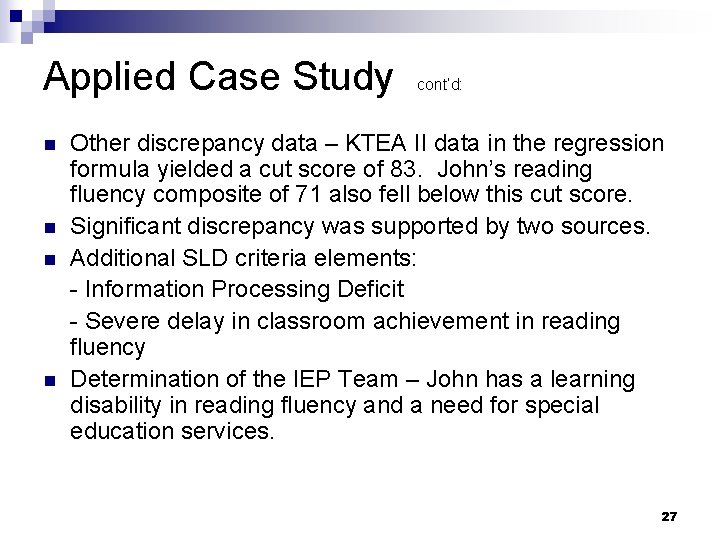 Applied Case Study cont'd:

- Other discrepancy data – KTEA II data in the regression formula yielded a cut score of 83. John's reading fluency composite of 71 also fell below this cut score.
- Significant discrepancy was supported by two sources.
- Additional SLD criteria elements:
- Information Processing Deficit
- Severe delay in classroom achievement in reading fluency
- Determination of the IEP Team – John has a learning disability in reading fluency and a need for special education services.

27